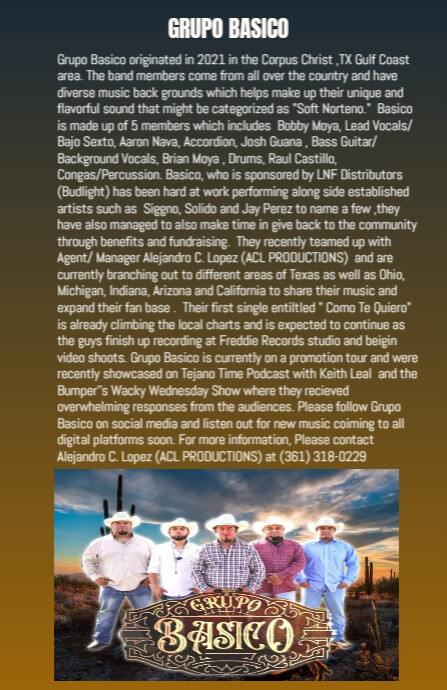 GRUPO BASICO

Grupo Basico originated in 2021 in the Corpus Christ ,TX Gulf Coast area. The band members come from all over the country and have diverse music back grounds which helps make up their unique and flavorful sound that might be categorized as "Soft Norteno." Basico is made up of 5 members which includes Bobby Moya, Lead Vocals/ Bajo Sexto, Aaron Nava, Accordion, Josh Guana , Bass Guitar/ Background Vocals, Brian Moya , Drums, Raul Castillo, Congas/Percussion. Basico, who is sponsored by LNF Distributors (Budlight) has been hard at work performing along side established artists such as Siggno, Solido and Jay Perez to name a few ,they have also managed to also make time in give back to the community through benefits and fundraising. They recently teamed up with Agent/ Manager Alejandro C. Lopez (ACL PRODUCTIONS) and are currently branching out to different areas of Texas as well as Ohio, Michigan, Indiana, Arizona and California to share their music and expand their fan base . Their first single entiltled " Como Te Quiero" is already climbing the local charts and is expected to continue as the guys finish up recording at Freddie Records studio and beigin video shoots. Grupo Basico is currently on a promotion tour and were recently showcased on Tejano Time Podcast with Keith Leal and the Bumper"s Wacky Wednesday Show where they recieved overwhelming responses from the audiences. Please follow Grupo Basico on social media and listen out for new music coiming to all digital platforms soon. For more information, Please contact Alejandro C. Lopez (ACL PRODUCTIONS) at (361) 318-0229

GRUPO
BASICO